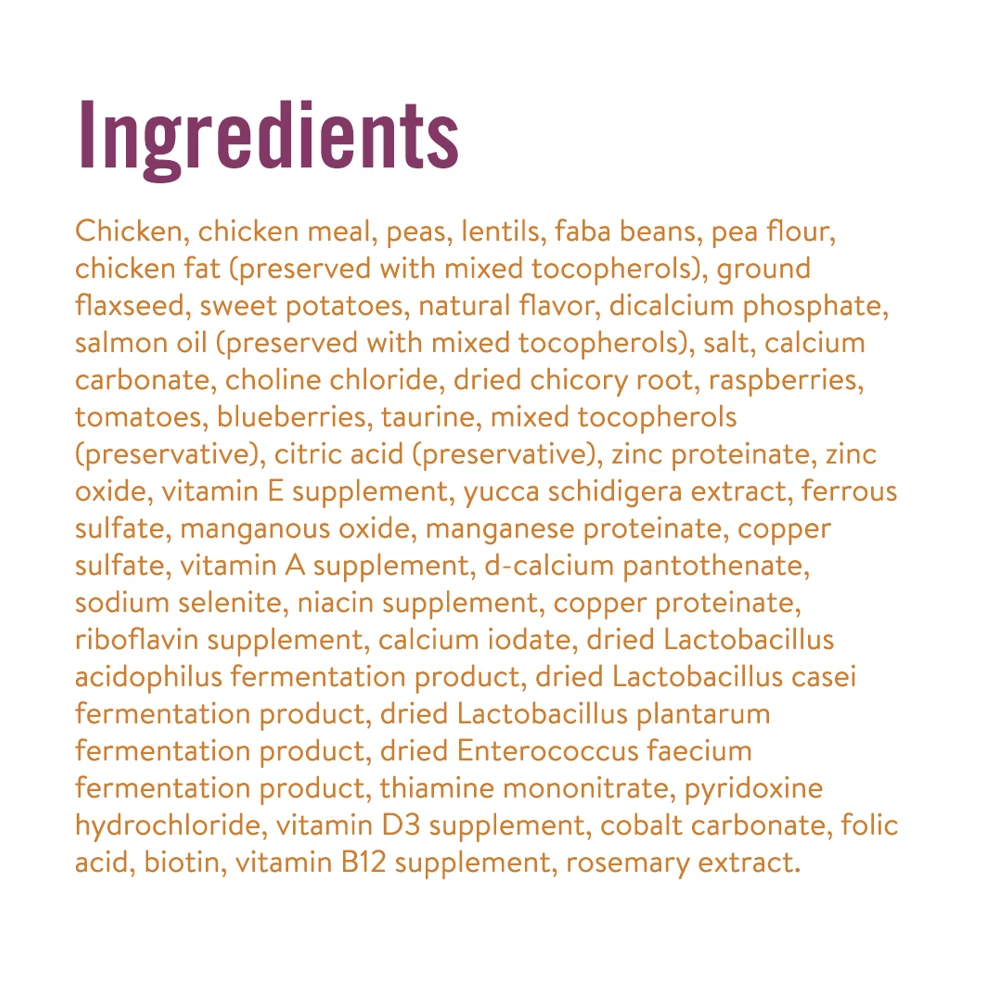 Ingredients

Chicken, chicken meal, peas, lentils, faba beans, pea flour, chicken fat (preserved with mixed tocopherols), ground flaxseed, sweet potatoes, natural flavor, dicalcium phosphate, salmon oil (preserved with mixed tocopherols), salt, calcium carbonate, choline chloride, dried chicory root, raspberries, tomatoes, blueberries, taurine, mixed tocopherols (preservative), citric acid (preservative), zinc proteinate, zinc oxide, vitamin E supplement, yucca schidigera extract, ferrous sulfate, manganous oxide, manganese proteinate, copper sulfate, vitamin A supplement, d-calcium pantothenate, sodium selenite, niacin supplement, copper proteinate, riboflavin supplement, calcium iodate, dried Lactobacillus acidophilus fermentation product, dried Lactobacillus casei fermentation product, dried Lactobacillus plantarum fermentation product, dried Enterococcus faecium fermentation product, thiamine mononitrate, pyridoxine hydrochloride, vitamin D3 supplement, cobalt carbonate, folic acid, biotin, vitamin B12 supplement, rosemary extract.